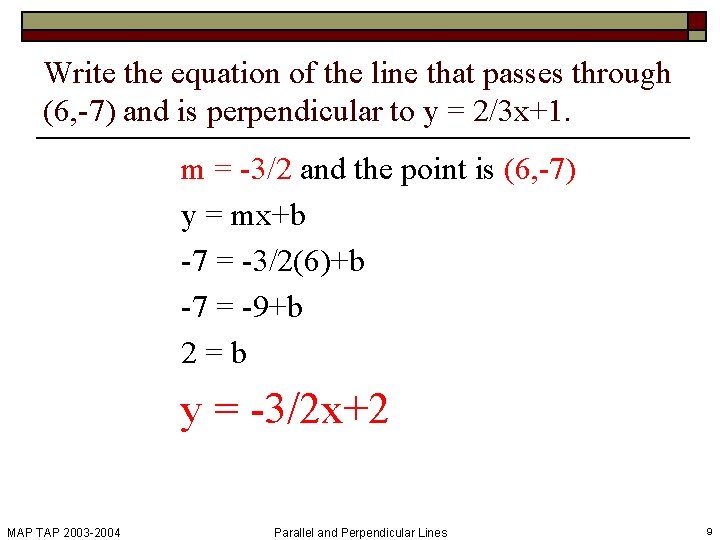 Write the equation of the line that passes through (6,-7) and is perpendicular to $y = 2/3x+1$.

$m = -3/2$ and the point is (6,-7)

$y = mx+b$

$-7 = -3/2(6)+b$

$-7 = -9+b$

$2 = b$

$y = -3/2x+2$

MAP TAP 2003-2004

Parallel and Perpendicular Lines

9